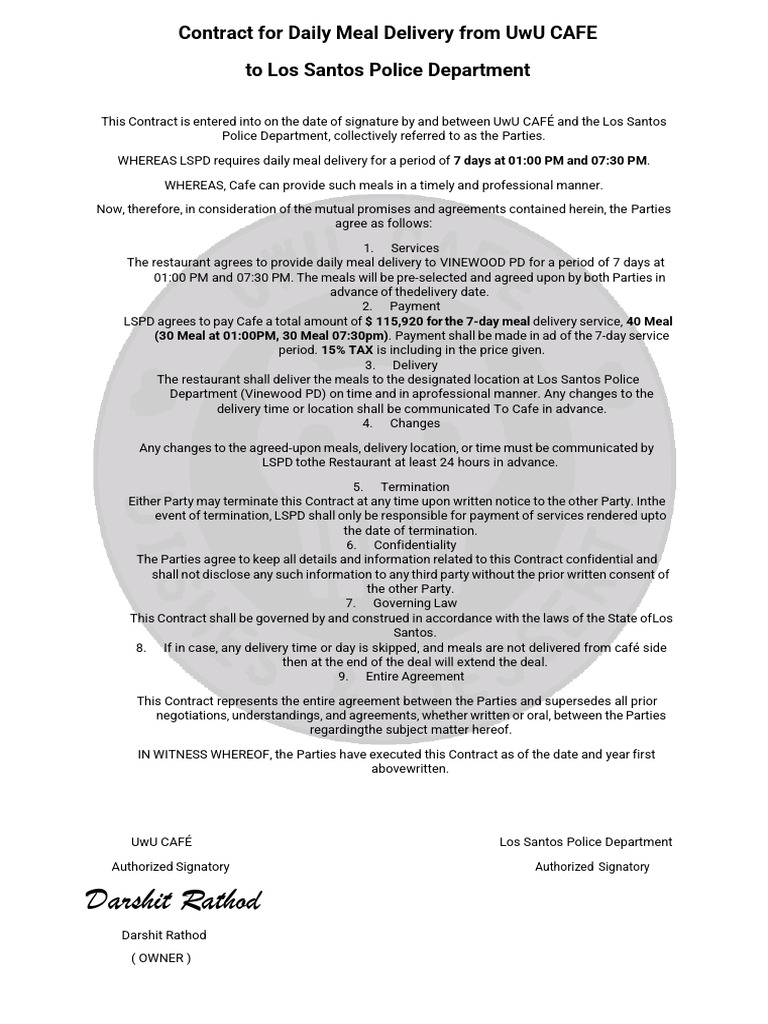 Contract for Daily Meal Delivery from UwU CAFE

to Los Santos Police Department

This Contract is entered into on the date of signature by and between UwU CAFÉ and the Los Santos Police Department, collectively referred to as the Parties.

WHEREAS LSPD requires daily meal delivery for a period of 7 days at 01:00 PM and 07:30 PM.

WHEREAS, Cafe can provide such meals in a timely and professional manner.

Now, therefore, in consideration of the mutual promises and agreements contained herein, the Parties agree as follows:

1. Services
The restaurant agrees to provide daily meal delivery to VINEWOOD PD for a period of 7 days at 01:00 PM and 07:30 PM. The meals will be pre-selected and agreed upon by both Parties in advance of thedelivery date.
2. Payment
LSPD agrees to pay Cafe a total amount of $ 115,920 for the 7-day meal delivery service, 40 Meal (30 Meal at 01:00PM, 30 Meal 07:30pm). Payment shall be made in ad of the 7-day service period. 15% TAX is including in the price given.
3. Delivery
The restaurant shall deliver the meals to the designated location at Los Santos Police Department (Vinewood PD) on time and in aprofessional manner. Any changes to the delivery time or location shall be communicated To Cafe in advance.
4. Changes

Any changes to the agreed-upon meals, delivery location, or time must be communicated by LSPD tothe Restaurant at least 24 hours in advance.

5. Termination
Either Party may terminate this Contract at any time upon written notice to the other Party. Inthe event of termination, LSPD shall only be responsible for payment of services rendered upto the date of termination.
6. Confidentiality
The Parties agree to keep all details and information related to this Contract confidential and shall not disclose any such information to any third party without the prior written consent of the other Party.
7. Governing Law
This Contract shall be governed by and construed in accordance with the laws of the State ofLos Santos.
8. If in case, any delivery time or day is skipped, and meals are not delivered from café side then at the end of the deal will extend the deal.
9. Entire Agreement

This Contract represents the entire agreement between the Parties and supersedes all prior negotiations, understandings, and agreements, whether written or oral, between the Parties regardingthe subject matter hereof.

IN WITNESS WHEREOF, the Parties have executed this Contract as of the date and year first abovewritten.

UwU CAFÉ
Authorized Signatory

Darshit Rathod

Darshit Rathod
( OWNER )

Los Santos Police Department
Authorized Signatory